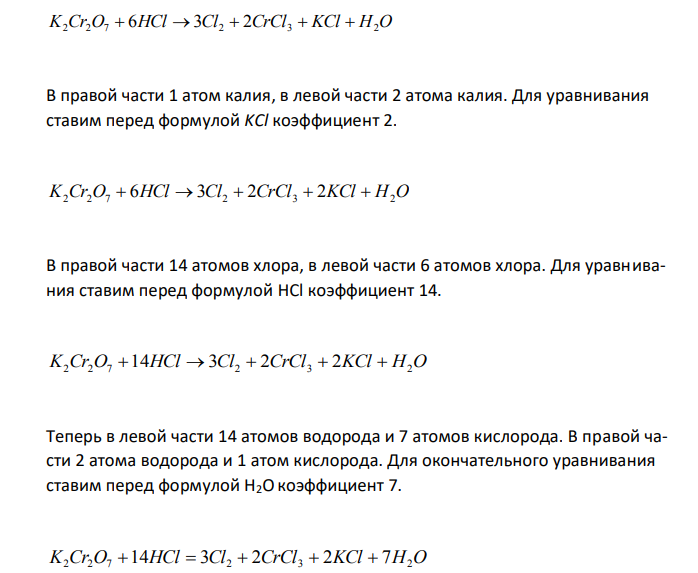 $K_2Cr_2O_7 + 6HCl \rightarrow 3Cl_2 + 2CrCl_3 + KCl + H_2O$

В правой части 1 атом калия, в левой части 2 атома калия. Для уравнивания ставим перед формулой $KCl$ коэффициент 2.

$K_2Cr_2O_7 + 6HCl \rightarrow 3Cl_2 + 2CrCl_3 + 2KCl + H_2O$

В правой части 14 атомов хлора, в левой части 6 атомов хлора. Для уравнивания ставим перед формулой HCl коэффициент 14.

$K_2Cr_2O_7 + 14HCl \rightarrow 3Cl_2 + 2CrCl_3 + 2KCl + H_2O$

Теперь в левой части 14 атомов водорода и 7 атомов кислорода. В правой части 2 атома водорода и 1 атом кислорода. Для окончательного уравнивания ставим перед формулой $H_2O$ коэффициент 7.

$K_2Cr_2O_7 + 14HCl = 3Cl_2 + 2CrCl_3 + 2KCl + 7H_2O$